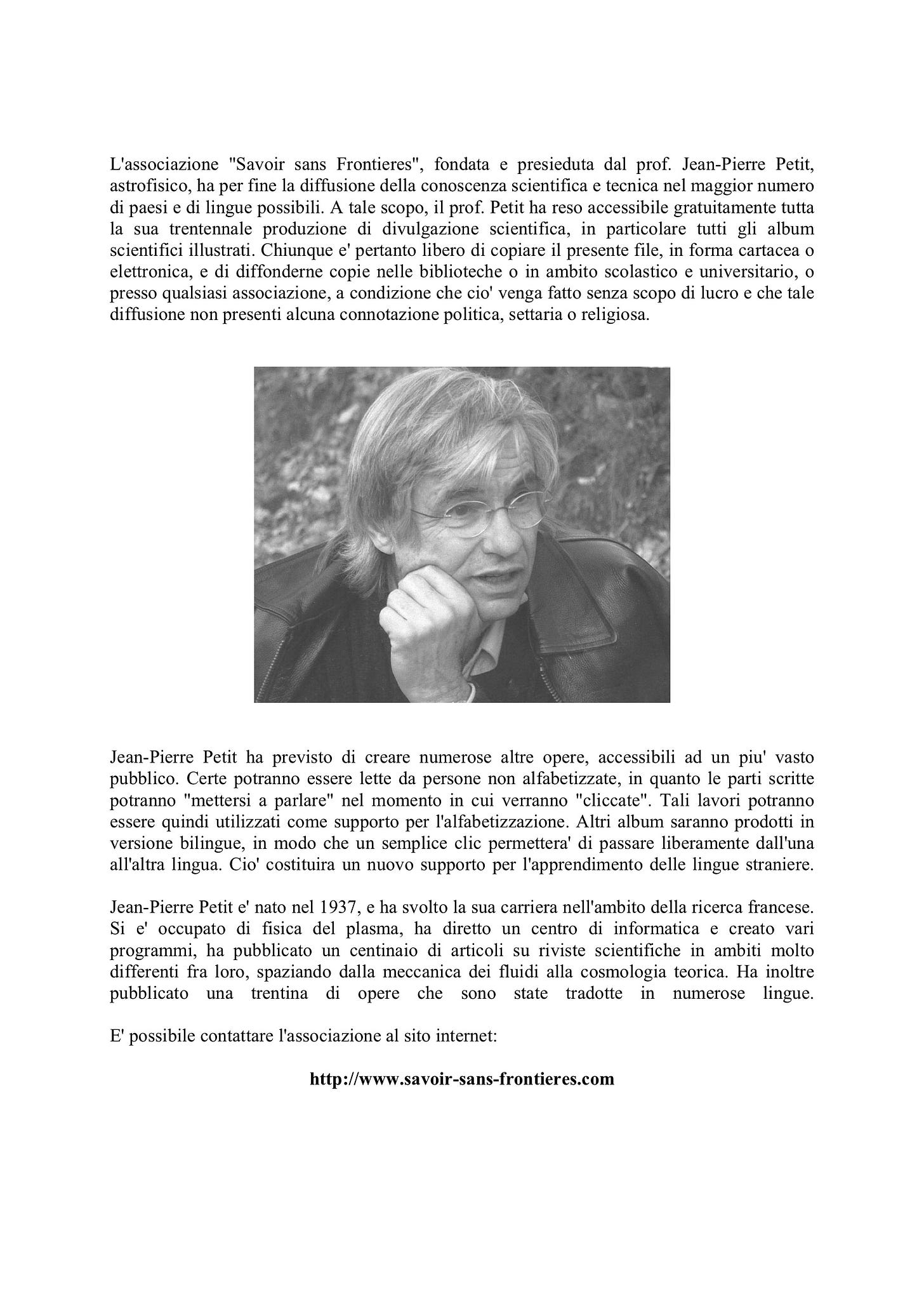 L'associazione "Savoir sans Frontieres", fondata e presieduta dal prof. Jean-Pierre Petit, astrofisico, ha per fine la diffusione della conoscenza scientifica e tecnica nel maggior numero di paesi e di lingue possibili. A tale scopo, il prof. Petit ha reso accessibile gratuitamente tutta la sua trentennale produzione di divulgazione scientifica, in particolare tutti gli album scientifici illustrati. Chiunque e' pertanto libero di copiare il presente file, in forma cartacea o elettronica, e di diffonderne copie nelle biblioteche o in ambito scolastico e universitario, o presso qualsiasi associazione, a condizione che cio' venga fatto senza scopo di lucro e che tale diffusione non presenti alcuna connotazione politica, settaria o religiosa.

Jean-Pierre Petit ha previsto di creare numerose altre opere, accessibili ad un piu' vasto pubblico. Certe potranno essere lette da persone non alfabetizzate, in quanto le parti scritte potranno "mettersi a parlare" nel momento in cui verranno "cliccate". Tali lavori potranno essere quindi utilizzati come supporto per l'alfabetizzazione. Altri album saranno prodotti in versione bilingue, in modo che un semplice clic permettera' di passare liberamente dall'una all'altra lingua. Cio' costituira un nuovo supporto per l'apprendimento delle lingue straniere.

Jean-Pierre Petit e' nato nel 1937, e ha svolto la sua carriera nell'ambito della ricerca francese. Si e' occupato di fisica del plasma, ha diretto un centro di informatica e creato vari programmi, ha pubblicato un centinaio di articoli su riviste scientifiche in ambiti molto differenti fra loro, spaziando dalla meccanica dei fluidi alla cosmologia teorica. Ha inoltre pubblicato una trentina di opere che sono state tradotte in numerose lingue.

E' possibile contattare l'associazione al sito internet:

http://www.savoir-sans-frontieres.com